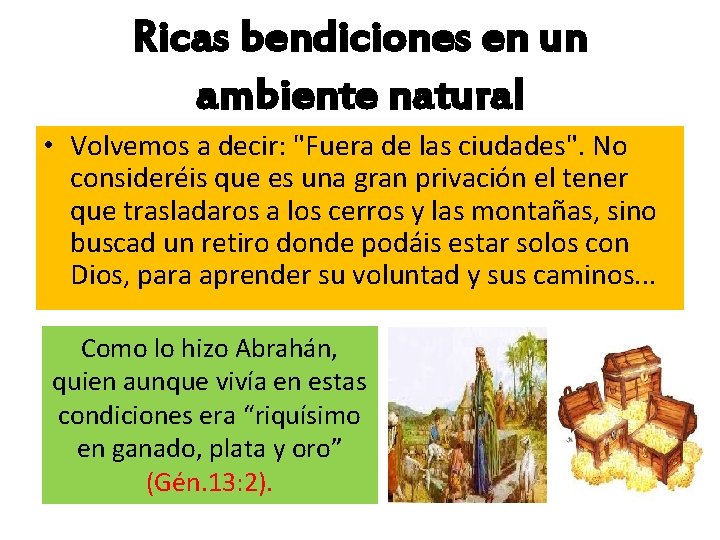 Ricas bendiciones en un ambiente natural

• Volvemos a decir: "Fuera de las ciudades". No consideréis que es una gran privación el tener que trasladaros a los cerros y las montañas, sino buscad un retiro donde podáis estar solos con Dios, para aprender su voluntad y sus caminos...

Como lo hizo Abrahán, quien aunque vivía en estas condiciones era "riquísimo en ganado, plata y oro" (Gén.13:2).